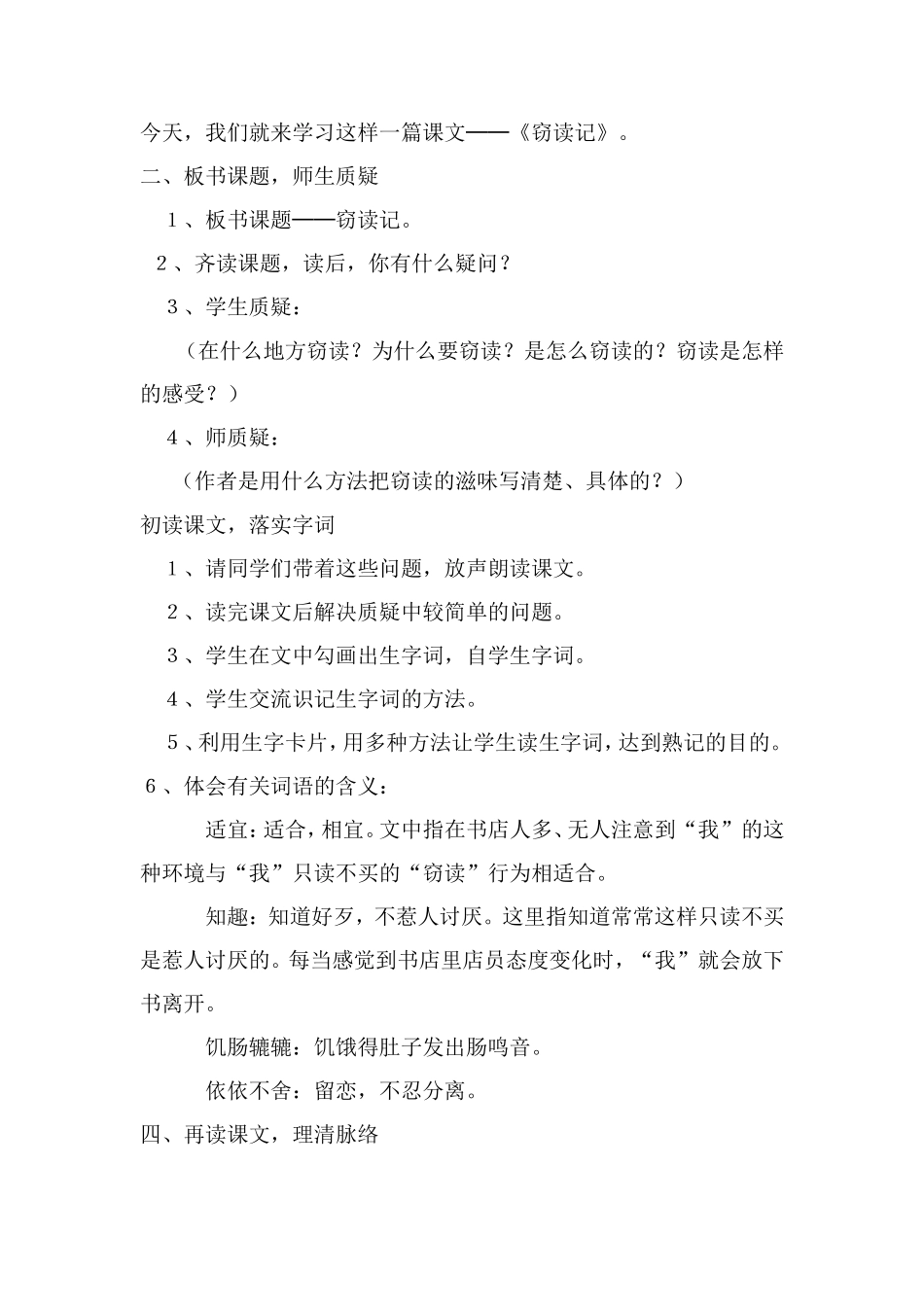 今天，我们就来学习这样一篇课文——《窃读记》。

二、板书课题，师生质疑

1、板书课题——窃读记。

2、齐读课题，读后，你有什么疑问？

3、学生质疑：

（在什么地方窃读？为什么要窃读？是怎么窃读的？窃读是怎样的感受？）

4、师质疑：

（作者是用什么方法把窃读的滋味写清楚、具体的？）

初读课文，落实字词

1、请同学们带着这些问题，放声朗读课文。

2、读完课文后解决质疑中较简单的问题。

3、学生在文中勾画出生字词，自学生字词。

4、学生交流识记生字词的方法。

5、利用生字卡片，用多种方法让学生读生字词，达到熟记的目的。

6、体会有关词语的含义：

适宜：适合，相宜。文中指在书店人多、无人注意到“我”的这种环境与“我”只读不买的“窃读”行为相适合。

知趣：知道好歹，不惹人讨厌。这里指知道常常这样只读不买是惹人讨厌的。每当感觉到书店里店员态度变化时，“我”就会放下书离开。

饥肠辘辘：饥饿得肚子发出肠鸣音。

依依不舍：留恋，不忍分离。

四、再读课文，理清脉络